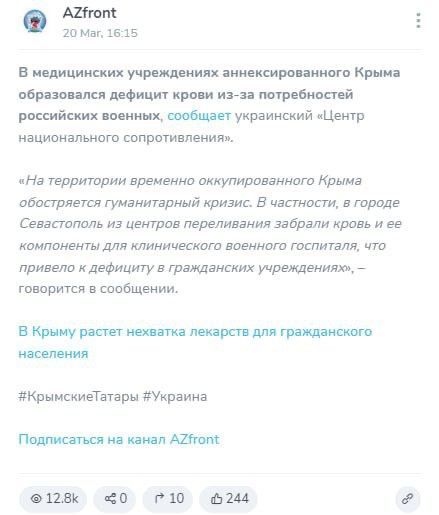 AZfront
20 Mar, 16:15

В медицинских учреждениях аннексированного Крыма образовался дефицит крови из-за потребностей российских военных, сообщает украинский «Центр национального сопротивления».

«На территории временно оккупированного Крыма обостряется гуманитарный кризис. В частности, в городе Севастополь из центров переливания забрали кровь и ее компоненты для клинического военного госпиталя, что привело к дефициту в гражданских учреждениях», – говорится в сообщении.

В Крыму растет нехватка лекарств для гражданского населения

#КрымскиеТатары #Украина

Подписаться на канал AZfront

12.8k 0 10 244